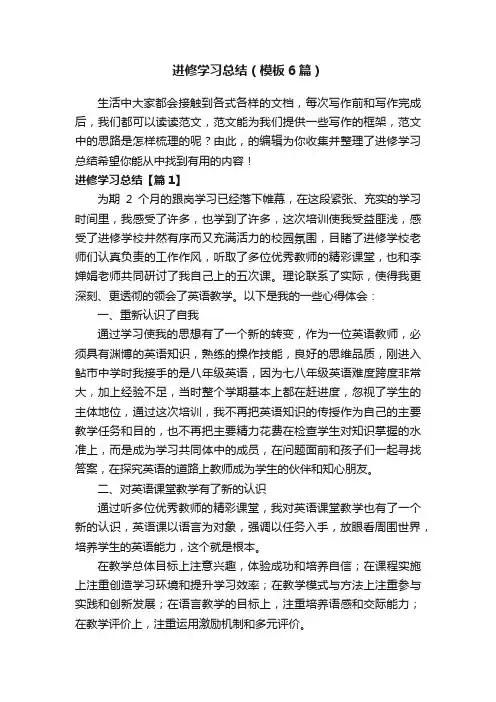 进修学习总结（模板6篇）

生活中大家都会接触到各式各样的文档，每次写作前和写作完成后，我们都可以读读范文，范文能为我们提供一些写作的框架，范文中的思路是怎样梳理的呢？由此，的编辑为你收集并整理了进修学习总结希望你能从中找到有用的内容！

进修学习总结【篇1】

为期 2 个月的跟岗学习已经落下帷幕，在这段紧张、充实的学习时间里，我感受了许多，也学到了许多，这次培训使我受益匪浅，感受了进修学校井然有序而又充满活力的校园氛围，目睹了进修学校老师们认真负责的工作作风，听取了多位优秀教师的精彩课堂，也和李婵娟老师共同研讨了我自己上的五次课。理论联系了实际，使得我更深刻、更透彻的领会了英语教学。以下是我的一些心得体会：

一、重新认识了自我

通过学习使我的思想有了一个新的转变，作为一位英语教师，必须具有渊博的英语知识，熟练的操作技能，良好的思维品质，刚进入鲇市中学时我接手的是八年级英语，因为七八年级英语难度跨度非常大，加上经验不足，当时整个学期基本上都在赶进度，忽视了学生的主体地位，通过这次培训，我不再把英语知识的传授作为自己的主要教学任务和目的，也不再把主要精力花费在检查学生对知识掌握的水准上，而是成为学习共同体中的成员，在问题面前和孩子们一起寻找答案，在探究英语的道路上教师成为学生的伙伴和知心朋友。

二、对英语课堂教学有了新的认识

通过听多位优秀教师的精彩课堂，我对英语课堂教学也有了一个新的认识，英语课以语言为对象，强调以任务入手，放眼看周围世界，培养学生的英语能力，这个就是根本。

在教学总体目标上注意兴趣，体验成功和培养自信；在课程实施上注重创造学习环境和提升学习效率；在教学模式与方法上注重参与实践和创新发展；在语言教学的目标上，注重培养语感和交际能力；在教学评价上，注重运用激励机制和多元评价。